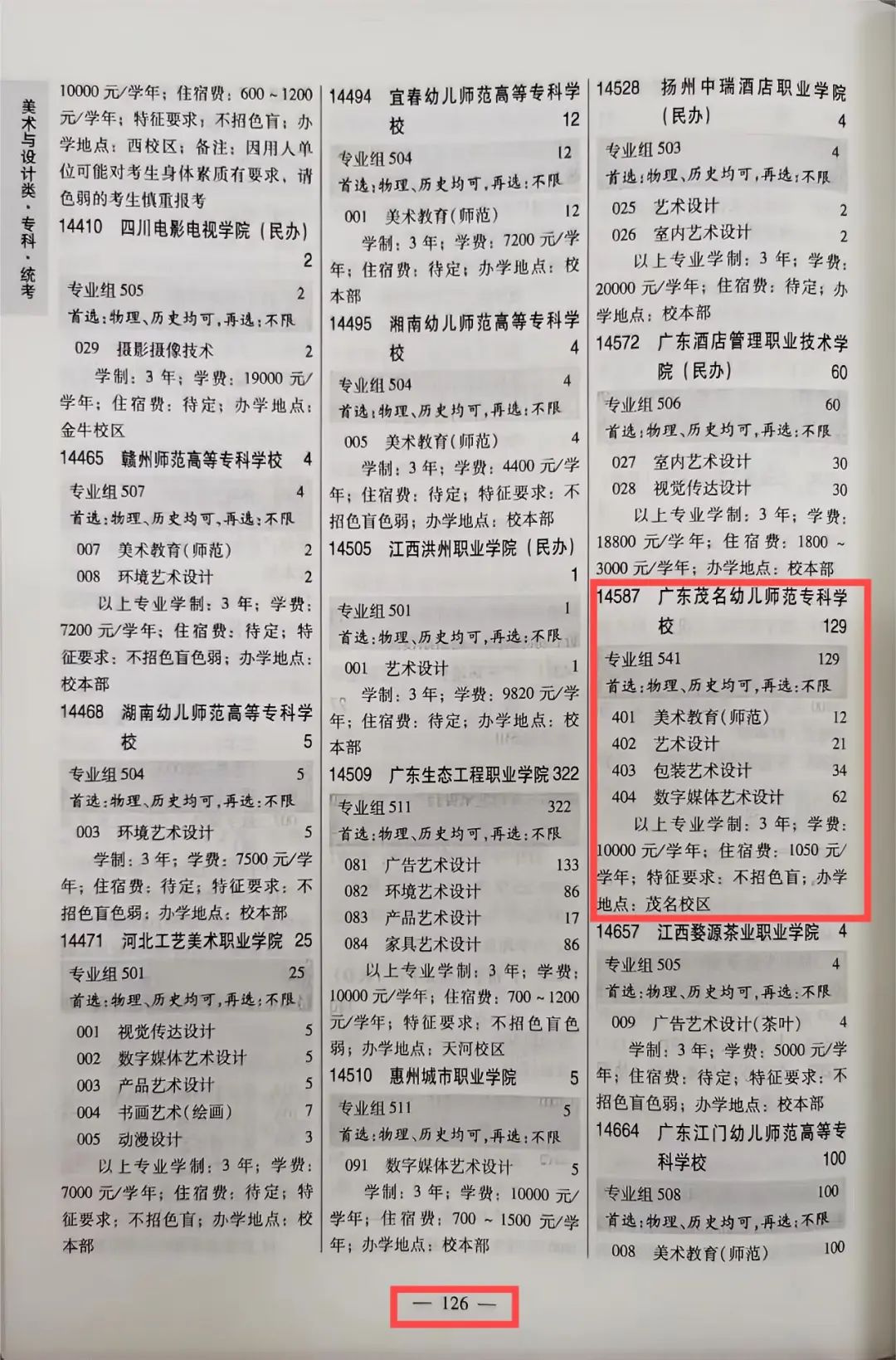 美术与设计类·专科·统考

10000元/学年；住宿费：600～1200元/学年；特征要求：不招色盲；办学地点：西校区；备注：因用人单位可能对考生身体素质有要求，请色弱的考生慎重报考

14410 四川电影电视学院（民办） 2

专业组505 2
首选：物理、历史均可，再选：不限

029 摄影摄像技术 2
学制：3年；学费：19000元/学年；住宿费：待定；办学地点：金牛校区

14465 赣州师范高等专科学校 4

专业组507 4
首选：物理、历史均可，再选：不限

007 美术教育(师范) 2
008 环境艺术设计 2
以上专业学制：3年；学费：7200元/学年；住宿费：待定；特征要求：不招色盲色弱；办学地点：校本部

14468 湖南幼儿师范高等专科学校 5

专业组504 5
首选：物理、历史均可，再选：不限

003 环境艺术设计 5
学制：3年；学费：7500元/学年；住宿费：待定；特征要求：不招色盲色弱；办学地点：校本部

14471 河北工艺美术职业学院 25

专业组501 25
首选：物理、历史均可，再选：不限

001 视觉传达设计 5
002 数字媒体艺术设计 5
003 产品艺术设计 5
004 书画艺术(绘画) 7
005 动漫设计 3
以上专业学制：3年；学费：7000元/学年；住宿费：待定；特征要求：不招色盲；办学地点：校本部

14494 宜春幼儿师范高等专科学校 12

专业组504 12
首选：物理、历史均可，再选：不限

001 美术教育(师范) 12
学制：3年；学费：7200元/学年；住宿费：待定；办学地点：校本部

14495 湘南幼儿师范高等专科学校 4

专业组504 4
首选：物理、历史均可，再选：不限

005 美术教育(师范) 4
学制：3年；学费：4400元/学年；住宿费：待定；特征要求：不招色盲色弱；办学地点：校本部

14505 江西洪州职业学院（民办） 1

专业组501 1
首选：物理、历史均可，再选：不限

001 艺术设计 1
学制：3年；学费：9820元/学年；住宿费：待定；办学地点：校本部

14509 广东生态工程职业学院 322

专业组511 322
首选：物理、历史均可，再选：不限

081 广告艺术设计 133
082 环境艺术设计 86
083 产品艺术设计 17
084 家具艺术设计 86
以上专业学制：3年；学费：10000元/学年；住宿费：700～1200元/学年；特征要求：不招色盲色弱；办学地点：天河校区

14510 惠州城市职业学院 5

专业组511 5
首选：物理、历史均可，再选：不限

091 数字媒体艺术设计 5
学制：3年；学费：10000元/学年；住宿费：700～1500元/学年；办学地点：校本部

14528 扬州中瑞酒店职业学院（民办） 4

专业组503 4
首选：物理、历史均可，再选：不限

025 艺术设计 2
026 室内艺术设计 2
以上专业学制：3年；学费：20000元/学年；住宿费：待定；办学地点：校本部

14572 广东酒店管理职业技术学院（民办） 60

专业组506 60
首选：物理、历史均可，再选：不限

027 室内艺术设计 30
028 视觉传达设计 30
以上专业学制：3年；学费：18800元/学年；住宿费：1800～3000元/学年；办学地点：校本部

14587 广东茂名幼儿师范专科学校 129

专业组541 129
首选：物理、历史均可，再选：不限

401 美术教育(师范) 12
402 艺术设计 21
403 包装艺术设计 34
404 数字媒体艺术设计 62
以上专业学制：3年；学费：10000元/学年；住宿费：1050元/学年；特征要求：不招色盲；办学地点：茂名校区

14657 江西婺源茶业职业学院 4

专业组505 4
首选：物理、历史均可，再选：不限

009 广告艺术设计(茶叶) 4
学制：3年；学费：5000元/学年；住宿费：待定；特征要求：不招色盲色弱；办学地点：校本部

14664 广东江门幼儿师范高等专科学校 100

专业组508 100
首选：物理、历史均可，再选：不限

008 美术教育(师范) 100

— 126 —